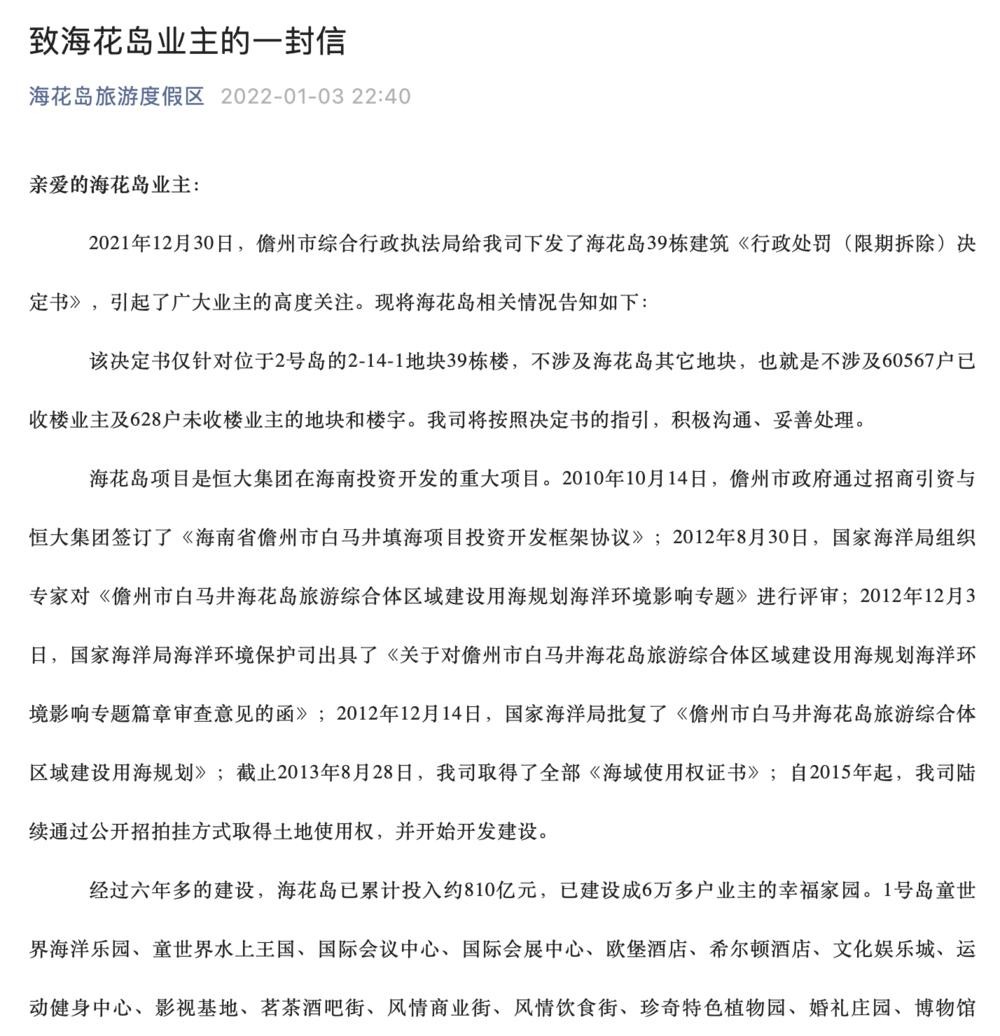 致海花岛业主的一封信

海花岛旅游度假区 2022-01-03 22:40

亲爱的海花岛业主:

2021年12月30日，儋州市综合行政执法局给我司下发了海花岛39栋建筑《行政处罚（限期拆除）决定书》，引起了广大业主的高度关注。现将海花岛相关情况告知如下:

该决定书仅针对位于2号岛的2-14-1地块39栋楼，不涉及海花岛其它地块，也就是不涉及60567户已收楼业主及628户未收楼业主的地块和楼宇。我司将按照决定书的指引，积极沟通、妥善处理。

海花岛项目是恒大集团在海南投资开发的重大项目。2010年10月14日，儋州市政府通过招商引资与恒大集团签订了《海南省儋州市白马井填海项目投资开发框架协议》；2012年8月30日，国家海洋局组织专家对《儋州市白马井海花岛旅游综合体区域建设用海规划海洋环境影响专题》进行评审；2012年12月3日，国家海洋局海洋环境保护司出具了《关于对儋州市白马井海花岛旅游综合体区域建设用海规划海洋环境影响专题篇章审查意见的函》；2012年12月14日，国家海洋局批复了《儋州市白马井海花岛旅游综合体区域建设用海规划》；截止2013年8月28日，我司取得了全部《海域使用权证书》；自2015年起，我司陆续通过公开招拍挂方式取得土地使用权，并开始开发建设。

经过六年多的建设，海花岛已累计投入约810亿元，已建设成6万多户业主的幸福家园。1号岛童世界海洋乐园、童世界水上王国、国际会议中心、国际会展中心、欧堡酒店、希尔顿酒店、文化娱乐城、运动健身中心、影视基地、茗茶酒吧街、风情商业街、风情饮食街、珍奇特色植物园、婚礼庄园、博物馆